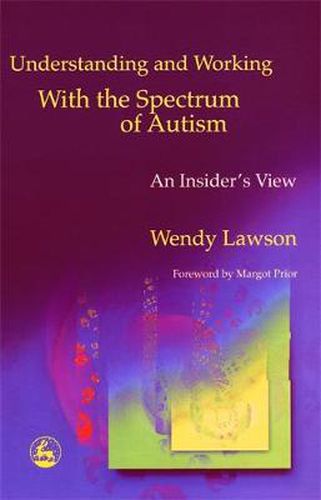 Understanding and Working
With the Spectrum of Autism

An Insider's View

Wendy Lawson

Foreword by Margot Prior